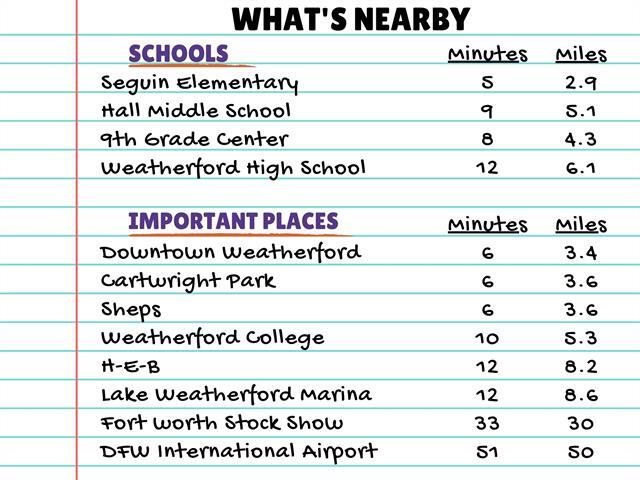 WHAT'S NEARBY

| SCHOOLS | Minutes | Miles |
|---|---|---|
| Seguin Elementary | 5 | 2.9 |
| Hall Middle School | 9 | 5.1 |
| 9th Grade Center | 8 | 4.3 |
| Weatherford High School | 12 | 6.1 |

| IMPORTANT PLACES | Minutes | Miles |
|---|---|---|
| Downtown Weatherford | 6 | 3.4 |
| Cartwright Park | 6 | 3.6 |
| Sheps | 6 | 3.6 |
| Weatherford College | 10 | 5.3 |
| H-E-B | 12 | 8.2 |
| Lake Weatherford Marina | 12 | 8.6 |
| Fort Worth Stock Show | 33 | 30 |
| DFW International Airport | 51 | 50 |